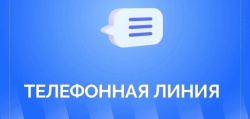 ТЕЛЕФОННАЯ ЛИНИЯ